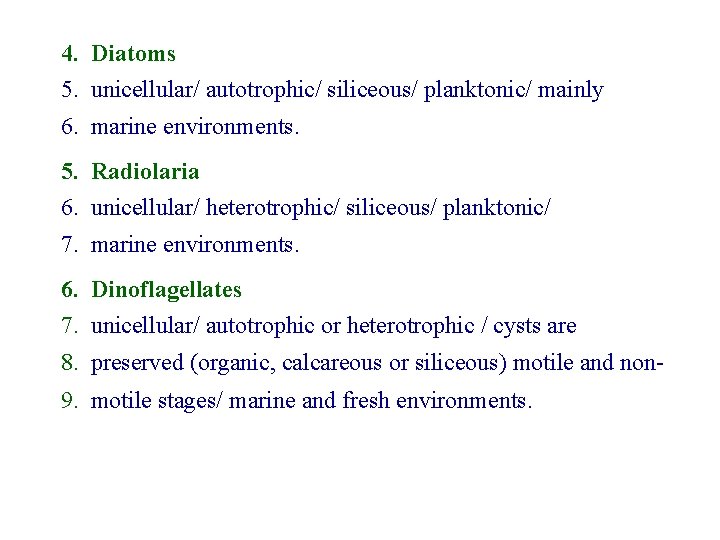 4. Diatoms
5. unicellular/ autotrophic/ siliceous/ planktonic/ mainly
6. marine environments.

5. Radiolaria
6. unicellular/ heterotrophic/ siliceous/ planktonic/
7. marine environments.

6. Dinoflagellates
7. unicellular/ autotrophic or heterotrophic / cysts are
8. preserved (organic, calcareous or siliceous) motile and non-
9. motile stages/ marine and fresh environments.